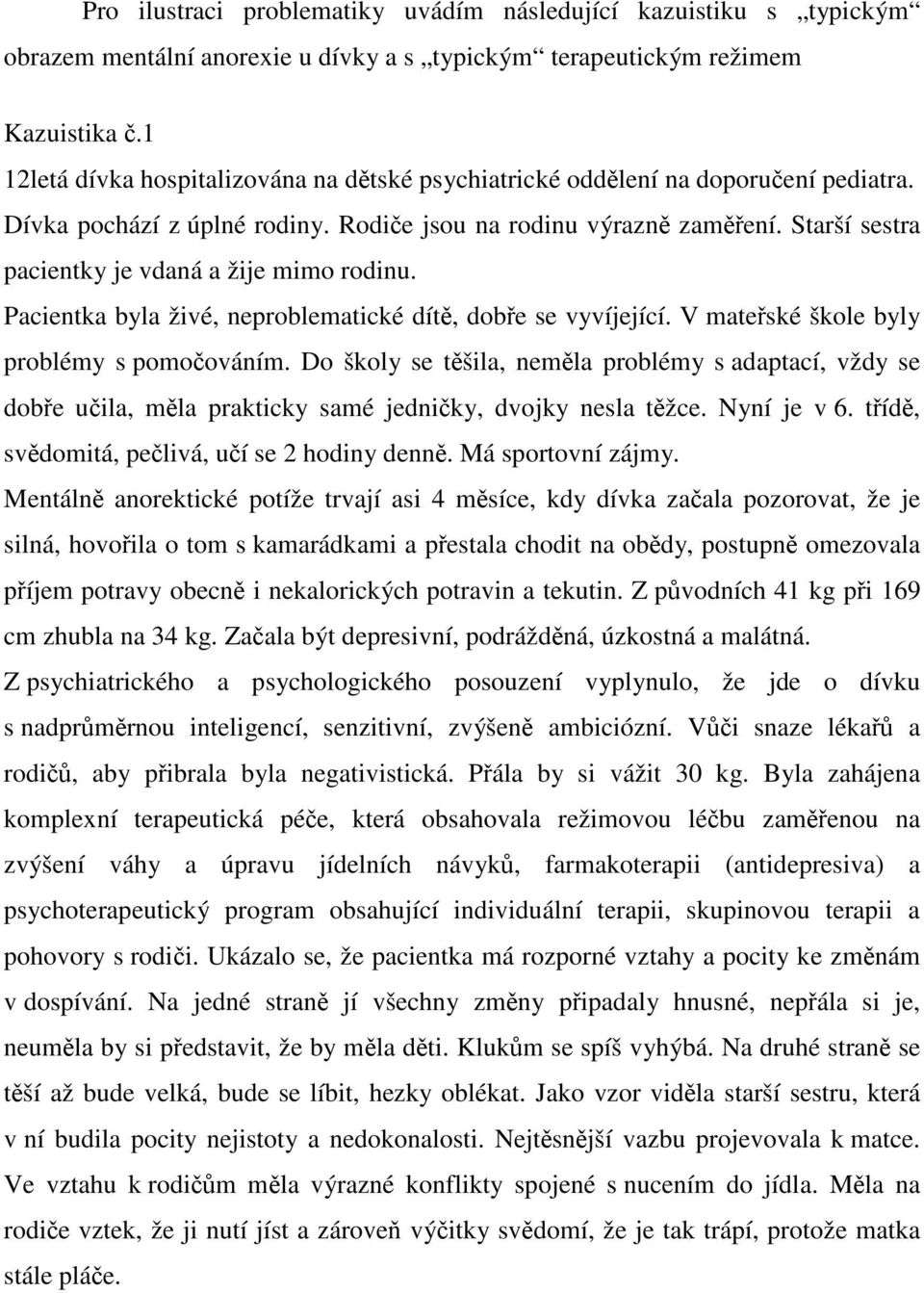 Pro ilustraci problematiky uvádím následující kazuistiku s „typickým“ obrazem mentální anorexie u dívky a s „typickým“ terapeutickým režimem

Kazuistika č.1
12letá dívka hospitalizována na dětské psychiatrické oddělení na doporučení pediatra. Dívka pochází z úplné rodiny. Rodiče jsou na rodinu výrazně zaměření. Starší sestra pacientky je vdaná a žije mimo rodinu.
Pacientka byla živé, neproblematické dítě, dobře se vyvíjející. V mateřské škole byly problémy s pomočováním. Do školy se těšila, neměla problémy s adaptací, vždy se dobře učila, měla prakticky samé jedničky, dvojky nesla těžce. Nyní je v 6. třídě, svědomitá, pečlivá, učí se 2 hodiny denně. Má sportovní zájmy.
Mentálně anorektické potíže trvají asi 4 měsíce, kdy dívka začala pozorovat, že je silná, hovořila o tom s kamarádkami a přestala chodit na obědy, postupně omezovala příjem potravy obecně i nekalorických potravin a tekutin. Z původních 41 kg při 169 cm zhubla na 34 kg. Začala být depresivní, podrážděná, úzkostná a malátná.
Z psychiatrického a psychologického posouzení vyplynulo, že jde o dívku s nadprůměrnou inteligencí, senzitivní, zvýšeně ambiciózní. Vůči snaze lékařů a rodičů, aby přibrala byla negativistická. Přála by si vážit 30 kg. Byla zahájena komplexní terapeutická péče, která obsahovala režimovou léčbu zaměřenou na zvýšení váhy a úpravu jídelních návyků, farmakoterapii (antidepresiva) a psychoterapeutický program obsahující individuální terapii, skupinovou terapii a pohovory s rodiči. Ukázalo se, že pacientka má rozporné vztahy a pocity ke změnám v dospívání. Na jedné straně jí všechny změny připadaly hnusné, nepřála si je, neuměla by si představit, že by měla děti. Klukům se spíš vyhýbá. Na druhé straně se těší až bude velká, bude se líbit, hezky oblékat. Jako vzor viděla starší sestru, která v ní budila pocity nejistoty a nedokonalosti. Nejtěsnější vazbu projevovala k matce. Ve vztahu k rodičům měla výrazné konflikty spojené s nucením do jídla. Měla na rodiče vztek, že ji nutí jíst a zároveň výčitky svědomí, že je tak trápí, protože matka stále pláče.